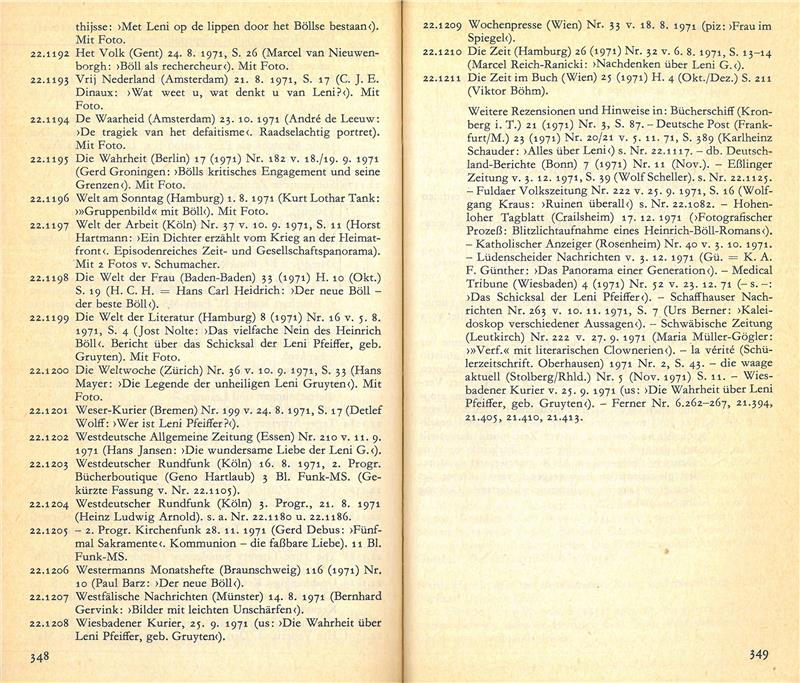 thijsse: ›Met Leni op de lippen door het Böllse bestaan‹). Mit Foto.
22.1192 Het Volk (Gent) 24. 8. 1971, S. 26 (Marcel van Nieuwenborgh: ›Böll als rechercheur‹). Mit Foto.
22.1193 Vrij Nederland (Amsterdam) 21. 8. 1971, S. 17 (C. J. E. Dinaux: ›Wat weet u, wat denkt u van Leni?‹). Mit Foto.
22.1194 De Waarheid (Amsterdam) 23. 10. 1971 (André de Leeuw: ›De tragiek van het defaitisme‹. Raadselachtig portret). Mit Foto.
22.1195 Die Wahrheit (Berlin) 17 (1971) Nr. 182 v. 18./19. 9. 1971 (Gerd Groningen: ›Bölls kritisches Engagement und seine Grenzen‹). Mit Foto.
22.1196 Welt am Sonntag (Hamburg) 1. 8. 1971 (Kurt Lothar Tank: ›»Gruppenbild« mit Böll‹). Mit Foto.
22.1197 Welt der Arbeit (Köln) Nr. 37 v. 10. 9. 1971, S. 11 (Horst Hartmann: ›Ein Dichter erzählt vom Krieg an der Heimatfront‹. Episodenreiches Zeit- und Gesellschaftspanorama). Mit 2 Fotos v. Schumacher.
22.1198 Die Welt der Frau (Baden-Baden) 33 (1971) H. 10 (Okt.) S. 19 (H. C. H. = Hans Carl Heidrich: ›Der neue Böll – der beste Böll‹).
22.1199 Die Welt der Literatur (Hamburg) 8 (1971) Nr. 16 v. 5. 8. 1971, S. 4 (Jost Nolte: ›Das vielfache Nein des Heinrich Böll‹. Bericht über das Schicksal der Leni Pfeiffer, geb. Gruyten). Mit Foto.
22.1200 Die Weltwoche (Zürich) Nr. 36 v. 10. 9. 1971, S. 33 (Hans Mayer: ›Die Legende der unheiligen Leni Gruyten‹). Mit Foto.
22.1201 Weser-Kurier (Bremen) Nr. 199 v. 24. 8. 1971, S. 17 (Detlef Wolff: ›Wer ist Leni Pfeiffer?‹).
22.1202 Westdeutsche Allgemeine Zeitung (Essen) Nr. 210 v. 11. 9. 1971 (Hans Jansen: ›Die wundersame Liebe der Leni G.‹).
22.1203 Westdeutscher Rundfunk (Köln) 16. 8. 1971, 2. Progr. Bücherboutique (Geno Hartlaub) 3 Bl. Funk-MS. (Gekürzte Fassung v. Nr. 22.1105).
22.1204 Westdeutscher Rundfunk (Köln) 3. Progr., 21. 8. 1971 (Heinz Ludwig Arnold). s. a. Nr. 22.1180 u. 22.1186.
22.1205 – 2. Progr. Kirchenfunk 28. 11. 1971 (Gerd Debus: ›Fünfmal Sakramente‹. Kommunion – die faßbare Liebe). 11 Bl. Funk-MS.
22.1206 Westermanns Monatshefte (Braunschweig) 116 (1971) Nr. 10 (Paul Barz: ›Der neue Böll‹).
22.1207 Westfälische Nachrichten (Münster) 14. 8. 1971 (Bernhard Gervink: ›Bilder mit leichten Unschärfen‹).
22.1208 Wiesbadener Kurier, 25. 9. 1971 (us: ›Die Wahrheit über Leni Pfeiffer, geb. Gruyten‹).

348

22.1209 Wochenpresse (Wien) Nr. 33 v. 18. 8. 1971 (piz: ›Frau im Spiegel‹).
22.1210 Die Zeit (Hamburg) 26 (1971) Nr. 32 v. 6. 8. 1971, S. 13–14 (Marcel Reich-Ranicki: ›Nachdenken über Leni G.‹).
22.1211 Die Zeit im Buch (Wien) 25 (1971) H. 4 (Okt./Dez.) S. 211 (Viktor Böhm).

Weitere Rezensionen und Hinweise in: Bücherschiff (Kronberg i. T.) 21 (1971) Nr. 3, S. 87. – Deutsche Post (Frankfurt/M.) 23 (1971) Nr. 20/21 v. 5. 11. 71, S. 389 (Karlheinz Schauder: ›Alles über Leni‹) s. Nr. 22.1117. – db. Deutschland-Berichte (Bonn) 7 (1971) Nr. 11 (Nov.). – Eßlinger Zeitung v. 3. 12. 1971, S. 39 (Wolf Scheller). s. Nr. 22.1125. – Fuldaer Volkszeitung Nr. 222 v. 25. 9. 1971, S. 16 (Wolfgang Kraus: ›Ruinen überall‹) s. Nr. 22.1082. – Hohenloher Tagblatt (Crailsheim) 17. 12. 1971 (›Fotografischer Prozeß: Blitzlichtaufnahme eines Heinrich-Böll-Romans‹). – Katholischer Anzeiger (Rosenheim) Nr. 40 v. 3. 10. 1971. – Lüdenscheider Nachrichten v. 3. 12. 1971 (Gü. = K. A. F. Günther: ›Das Panorama einer Generation‹). – Medical Tribune (Wiesbaden) 4 (1971) Nr. 52 v. 23. 12. 71 (– s. –: ›Das Schicksal der Leni Pfeiffer‹). – Schaffhauser Nachrichten Nr. 263 v. 10. 11. 1971, S. 7 (Urs Berner: ›Kaleidoskop verschiedener Aussagen‹). – Schwäbische Zeitung (Leutkirch) Nr. 222 v. 27. 9. 1971 (Maria Müller-Gögler: ›»Verf.« mit literarischen Clownerien‹). – la vérité (Schülerzeitschrift. Oberhausen) 1971 Nr. 2, S. 43. – die waage aktuell (Stolberg/Rhld.) Nr. 5 (Nov. 1971) S. 11. – Wiesbadener Kurier v. 25. 9. 1971 (us: ›Die Wahrheit über Leni Pfeiffer, geb. Gruyten‹). – Ferner Nr. 6.262–267, 21.394, 21.405, 21.410, 21.413.

349